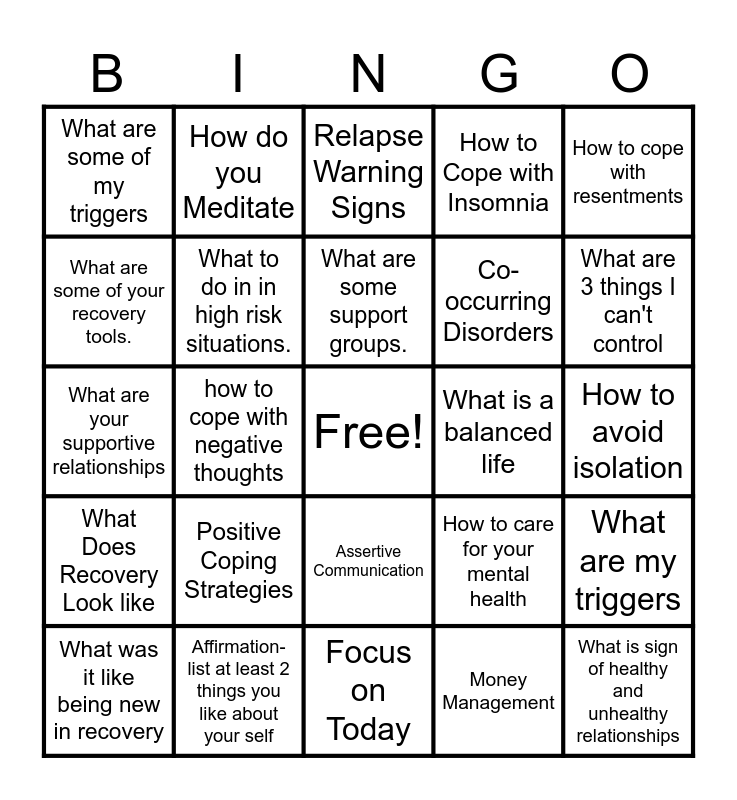 | B | I | N | G | O |
|---|---|---|---|---|
| What are some of my triggers | How do you Meditate | Relapse Warning Signs | How to Cope with Insomnia | How to cope with resentments |
| What are some of your recovery tools. | What to do in in high risk situations. | What are some support groups. | Co-occurring Disorders | What are 3 things I can't control |
| What are your supportive relationships | how to cope with negative thoughts | Free! | What is a balanced life | How to avoid isolation |
| What Does Recovery Look like | Positive Coping Strategies | Assertive Communication | How to care for your mental health | What are my triggers |
| What was it like being new in recovery | Affirmation-list at least 2 things you like about your self | Focus on Today | Money Management | What is sign of healthy and unhealthy relationships |